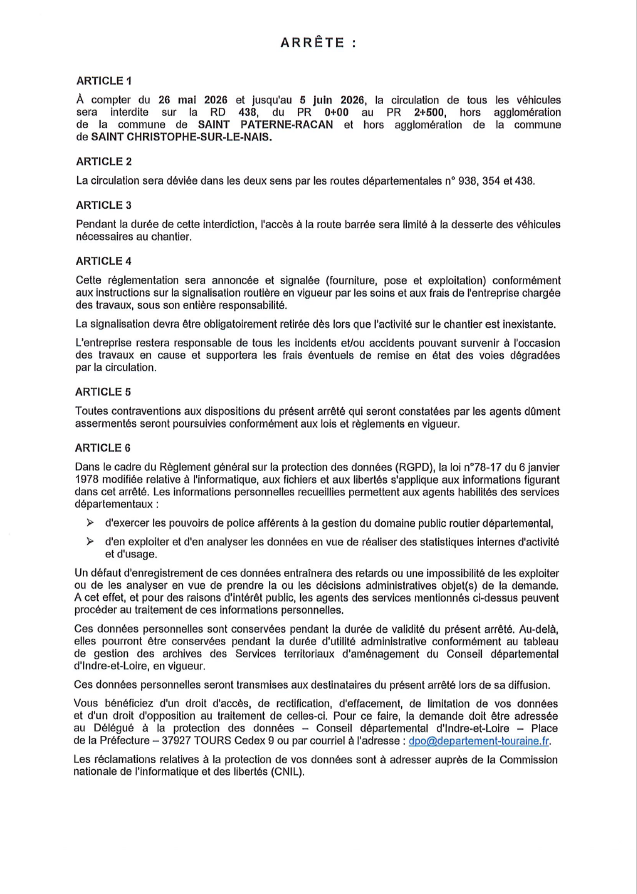 ARRÊTE :

ARTICLE 1

À compter du 26 mai 2026 et jusqu'au 5 juin 2026, la circulation de tous les véhicules sera interdite sur la RD 438, du PR 0+00 au PR 2+500, hors agglomération de la commune de SAINT PATERNE-RACAN et hors agglomération de la commune de SAINT CHRISTOPHE-SUR-LE-NAIS.

ARTICLE 2

La circulation sera déviée dans les deux sens par les routes départementales n° 938, 354 et 438.

ARTICLE 3

Pendant la durée de cette interdiction, l'accès à la route barrée sera limité à la desserte des véhicules nécessaires au chantier.

ARTICLE 4

Cette réglementation sera annoncée et signalée (fourniture, pose et exploitation) conformément aux instructions sur la signalisation routière en vigueur par les soins et aux frais de l'entreprise chargée des travaux, sous son entière responsabilité.

La signalisation devra être obligatoirement retirée dès lors que l'activité sur le chantier est inexistante.

L'entreprise restera responsable de tous les incidents et/ou accidents pouvant survenir à l'occasion des travaux en cause et supportera les frais éventuels de remise en état des voies dégradées par la circulation.

ARTICLE 5

Toutes contraventions aux dispositions du présent arrêté qui seront constatées par les agents dûment assermentés seront poursuivies conformément aux lois et règlements en vigueur.

ARTICLE 6

Dans le cadre du Règlement général sur la protection des données (RGPD), la loi n°78-17 du 6 janvier 1978 modifiée relative à l'informatique, aux fichiers et aux libertés s'applique aux informations figurant dans cet arrêté. Les informations personnelles recueillies permettent aux agents habilités des services départementaux :

➢ d'exercer les pouvoirs de police afférents à la gestion du domaine public routier départemental,

➢ d'en exploiter et d'en analyser les données en vue de réaliser des statistiques internes d'activité et d'usage.

Un défaut d'enregistrement de ces données entraînera des retards ou une impossibilité de les exploiter ou de les analyser en vue de prendre la ou les décisions administratives objet(s) de la demande. A cet effet, et pour des raisons d'intérêt public, les agents des services mentionnés ci-dessus peuvent procéder au traitement de ces informations personnelles.

Ces données personnelles sont conservées pendant la durée de validité du présent arrêté. Au-delà, elles pourront être conservées pendant la durée d'utilité administrative conformément au tableau de gestion des archives des Services territoriaux d'aménagement du Conseil départemental d'Indre-et-Loire, en vigueur.

Ces données personnelles seront transmises aux destinataires du présent arrêté lors de sa diffusion.

Vous bénéficiez d'un droit d'accès, de rectification, d'effacement, de limitation de vos données et d'un droit d'opposition au traitement de celles-ci. Pour ce faire, la demande doit être adressée au Délégué à la protection des données – Conseil départemental d'Indre-et-Loire – Place de la Préfecture – 37927 TOURS Cedex 9 ou par courriel à l'adresse : dpo@departement-touraine.fr.

Les réclamations relatives à la protection de vos données sont à adresser auprès de la Commission nationale de l'informatique et des libertés (CNIL).